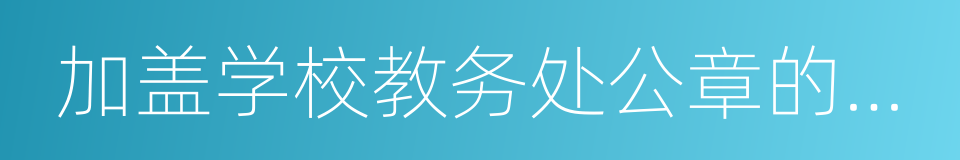 加盖学校教务处公章的...